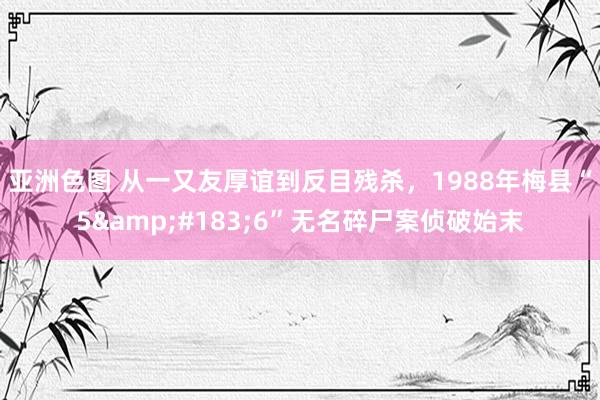 亚洲色图 从一又友厚谊到反目残杀，1988年梅县“5&amp;#183;6”无名碎尸案侦破始末